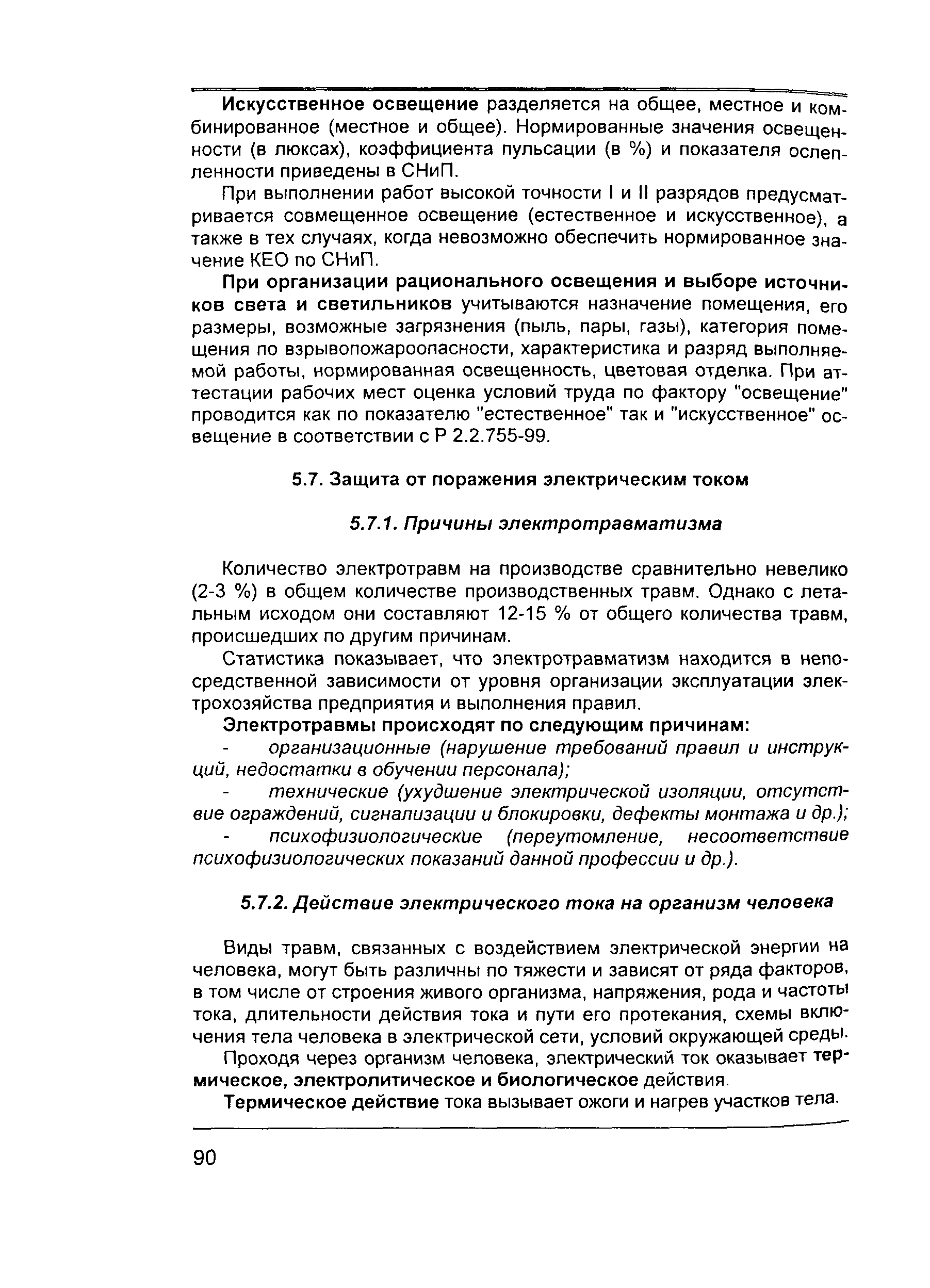 Искусственное освещение разделяется на общее, местное и комбинированное (местное и общее). Нормированные значения освещенности (в люксах), коэффициента пульсации (в %) и показателя ослепленности приведены в СНиП.

При выполнении работ высокой точности I и II разрядов предусматривается совмещенное освещение (естественное и искусственное), а также в тех случаях, когда невозможно обеспечить нормированное значение КЕО по СНиП.

При организации рационального освещения и выборе источников света и светильников учитываются назначение помещения, его размеры, возможные загрязнения (пыль, пары, газы), категория помещения по взрывопожароопасности, характеристика и разряд выполняемой работы, нормированная освещенность, цветовая отделка. При аттестации рабочих мест оценка условий труда по фактору "освещение" проводится как по показателю "естественное" так и "искусственное" освещение в соответствии с Р 2.2.755-99.

5.7. Защита от поражения электрическим током

5.7.1. Причины электротравматизма

Количество электротравм на производстве сравнительно невелико (2-3 %) в общем количестве производственных травм. Однако с летальным исходом они составляют 12-15 % от общего количества травм, происшедших по другим причинам.

Статистика показывает, что электротравматизм находится в непосредственной зависимости от уровня организации эксплуатации электрохозяйства предприятия и выполнения правил.

Электротравмы происходят по следующим причинам:

- организационные (нарушение требований правил и инструкций, недостатки в обучении персонала);

- технические (ухудшение электрической изоляции, отсутствие ограждений, сигнализации и блокировки, дефекты монтажа и др.);

- психофизиологические (переутомление, несоответствие психофизиологических показаний данной профессии и др.).

5.7.2. Действие электрического тока на организм человека

Виды травм, связанных с воздействием электрической энергии на человека, могут быть различны по тяжести и зависят от ряда факторов, в том числе от строения живого организма, напряжения, рода и частоты тока, длительности действия тока и пути его протекания, схемы включения тела человека в электрической сети, условий окружающей среды.

Проходя через организм человека, электрический ток оказывает термическое, электролитическое и биологическое действия.

Термическое действие тока вызывает ожоги и нагрев участков тела.

90